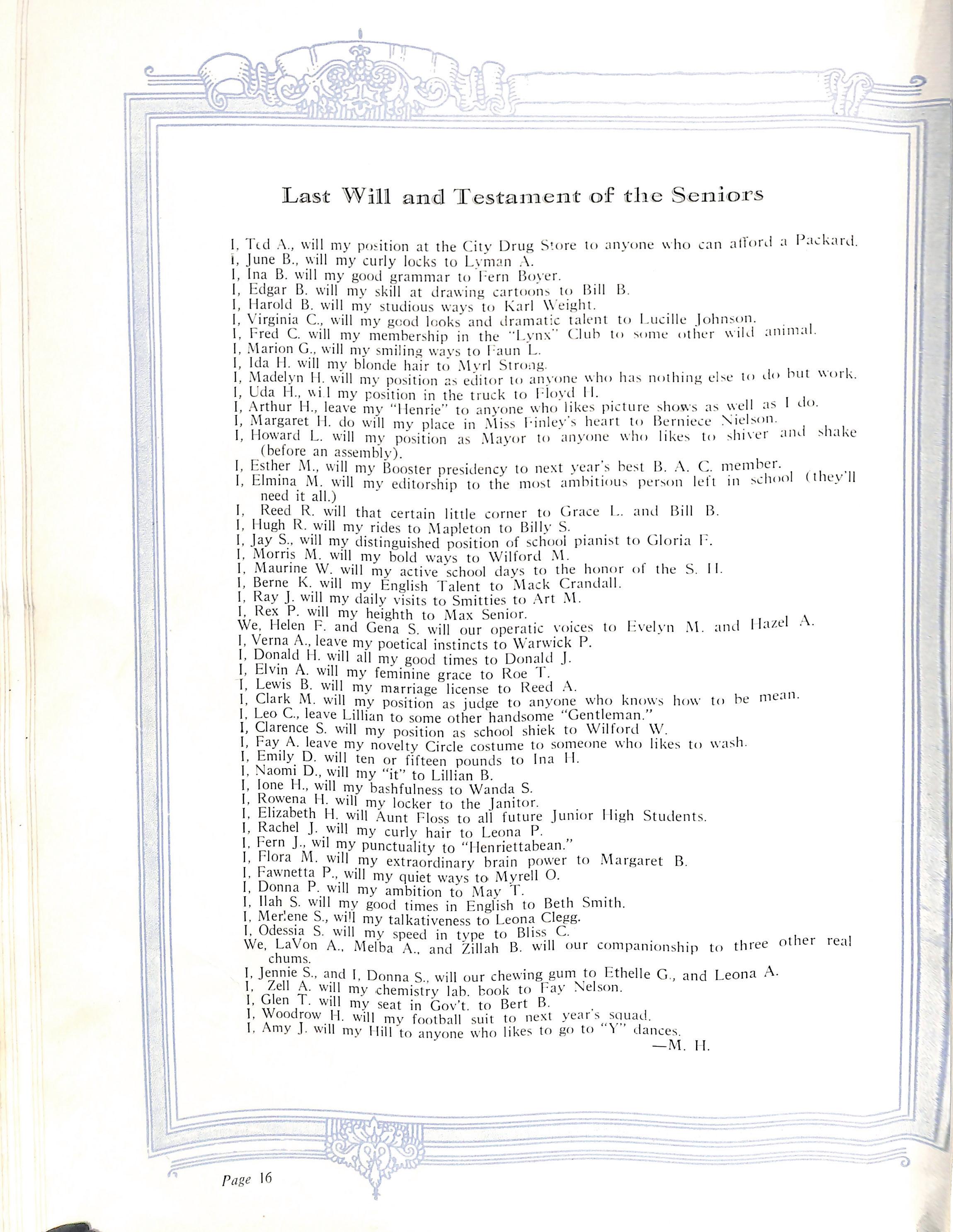 Last Will and Testament of the Seniors

I, Ted A., will my position at the City Drug Store to anyone who can afford a Packard.
I, June B., will my curly locks to Lyman A.
I, Ina B. will my good grammar to Fern Boyer.
I, Edgar B. will my skill at drawing cartoons to Bill B.
I, Harold B. will my studious ways to Karl Weight.
I, Virginia C., will my good looks and dramatic talent to Lucille Johnson.
I, Fred C. will my membership in the "Lynx" Club to some other wild animal.
I, Marion G., will my smiling ways to Faun L.
I, Ida H. will my blonde hair to Myrl Strong.
I, Madelyn H. will my position as editor to anyone who has nothing else to do but work.
I, Uda H., wil my position in the truck to Floyd H.
I, Arthur H., leave my "Henrie" to anyone who likes picture shows as well as I do.
I, Margaret H. do will my place in Miss Finley's heart to Berniece Nielson.
I, Howard L. will my position as Mayor to anyone who likes to shiver and shake (before an assembly).
I, Esther M., will my Booster presidency to next year's best B. A. C. member.
I, Elmina M. will my editorship to the most ambitious person left in school (they'll need it all.)
I, Reed R. will that certain little corner to Grace L. and Bill B.
I, Hugh R. will my rides to Mapleton to Billy S.
I, Jay S., will my distinguished position of school pianist to Gloria F.
I, Morris M. will my bold ways to Wilford M.
I, Maurine W. will my active school days to the honor of the S. H.
I, Berne K. will my English Talent to Mack Crandall.
I, Ray J. will my daily visits to Smitties to Art M.
I, Rex P. will my heighth to Max Senior.
We, Helen F. and Gena S. will our operatic voices to Evelyn M. and Hazel A.
I, Verna A., leave my poetical instincts to Warwick P.
I, Donald H. will all my good times to Donald J.
I, Elvin A. will my feminine grace to Roe T.
I, Lewis B. will my marriage license to Reed A.
I, Clark M. will my position as judge to anyone who knows how to be mean.
I, Leo C., leave Lillian to some other handsome "Gentleman."
I, Clarence S. will my position as school shiek to Wilford W.
I, Fay A. leave my novelty Circle costume to someone who likes to wash.
I, Emily D. will ten or fifteen pounds to Ina H.
I, Naomi D., will my "it" to Lillian B.
I, Ione H., will my bashfulness to Wanda S.
I, Rowena H. will my locker to the Janitor.
I, Elizabeth H. will Aunt Floss to all future Junior High Students.
I, Rachel J. will my curly hair to Leona P.
I, Fern J., wil my punctuality to "Henriettabean."
I, Flora M. will my extraordinary brain power to Margaret B.
I, Fawnetta P., will my quiet ways to Myrell O.
I, Donna P. will my ambition to May T.
I, Ilah S. will my good times in English to Beth Smith.
I, Merlene S., will my talkativeness to Leona Clegg.
I, Odessia S. will my speed in type to Bliss C.
We, LaVon A., Melba A., and Zillah B. will our companionship to three other real chums.
I, Jennie S., and I, Donna S., will our chewing gum to Ethelle G., and Leona A.
I, Zell A. will my chemistry lab. book to Fay Nelson.
I, Glen T. will my seat in Gov't. to Bert B.
I, Woodrow H. will my football suit to next year's squad.
I, Amy J. will my Hill to anyone who likes to go to "Y" dances.
—M. H.

Page 16